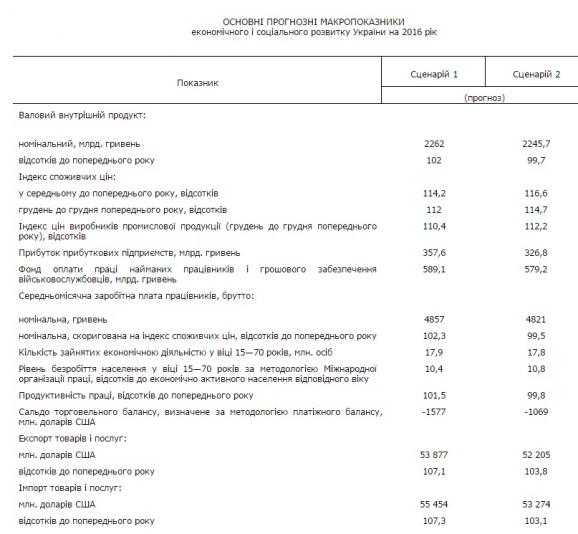 ОСНОВНІ ПРОГНОЗНІ МАКРОПОКАЗНИКИ
економічного і соціального розвитку України на 2016 рік

| Показник | Сценарій 1 | Сценарій 2 |
|---|---|---|
| | (прогноз) | |
| Валовий внутрішній продукт: | | |
| номінальний, млрд. гривень | 2262 | 2245,7 |
| відсотків до попереднього року | 102 | 99,7 |
| Індекс споживчих цін: | | |
| у середньому до попереднього року, відсотків | 114,2 | 116,6 |
| грудень до грудня попереднього року, відсотків | 112 | 114,7 |
| Індекс цін виробників промислової продукції (грудень до грудня попереднього року), відсотків | 110,4 | 112,2 |
| Прибуток прибуткових підприємств, млрд. гривень | 357,6 | 326,8 |
| Фонд оплати праці найманих працівників і грошового забезпечення військовослужбовців, млрд. гривень | 589,1 | 579,2 |
| Середньомісячна заробітна плата працівників, брутто: | | |
| номінальна, гривень | 4857 | 4821 |
| номінальна, скоригована на індекс споживчих цін, відсотків до попереднього року | 102,3 | 99,5 |
| Кількість зайнятих економічною діяльністю у віці 15—70 років, млн. осіб | 17,9 | 17,8 |
| Рівень безробіття населення у віці 15—70 років за методологією Міжнародної організації праці, відсотків до економічно активного населення відповідного віку | 10,4 | 10,8 |
| Продуктивність праці, відсотків до попереднього року | 101,5 | 99,8 |
| Сальдо торговельного балансу, визначене за методологією платіжного балансу, млн. доларів США | -1577 | -1069 |
| Експорт товарів і послуг: | | |
| млн. доларів США | 53 877 | 52 205 |
| відсотків до попереднього року | 107,1 | 103,8 |
| Імпорт товарів і послуг: | | |
| млн. доларів США | 55 454 | 53 274 |
| відсотків до попереднього року | 107,3 | 103,1 |